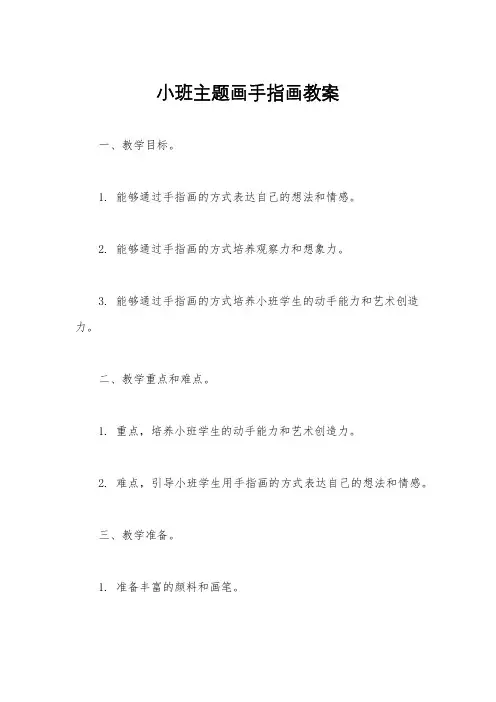 小班主题画手指画教案

一、教学目标。

1. 能够通过手指画的方式表达自己的想法和情感。

2. 能够通过手指画的方式培养观察力和想象力。

3. 能够通过手指画的方式培养小班学生的动手能力和艺术创造力。

二、教学重点和难点。

1. 重点，培养小班学生的动手能力和艺术创造力。

2. 难点，引导小班学生用手指画的方式表达自己的想法和情感。

三、教学准备。

1. 准备丰富的颜料和画笔。